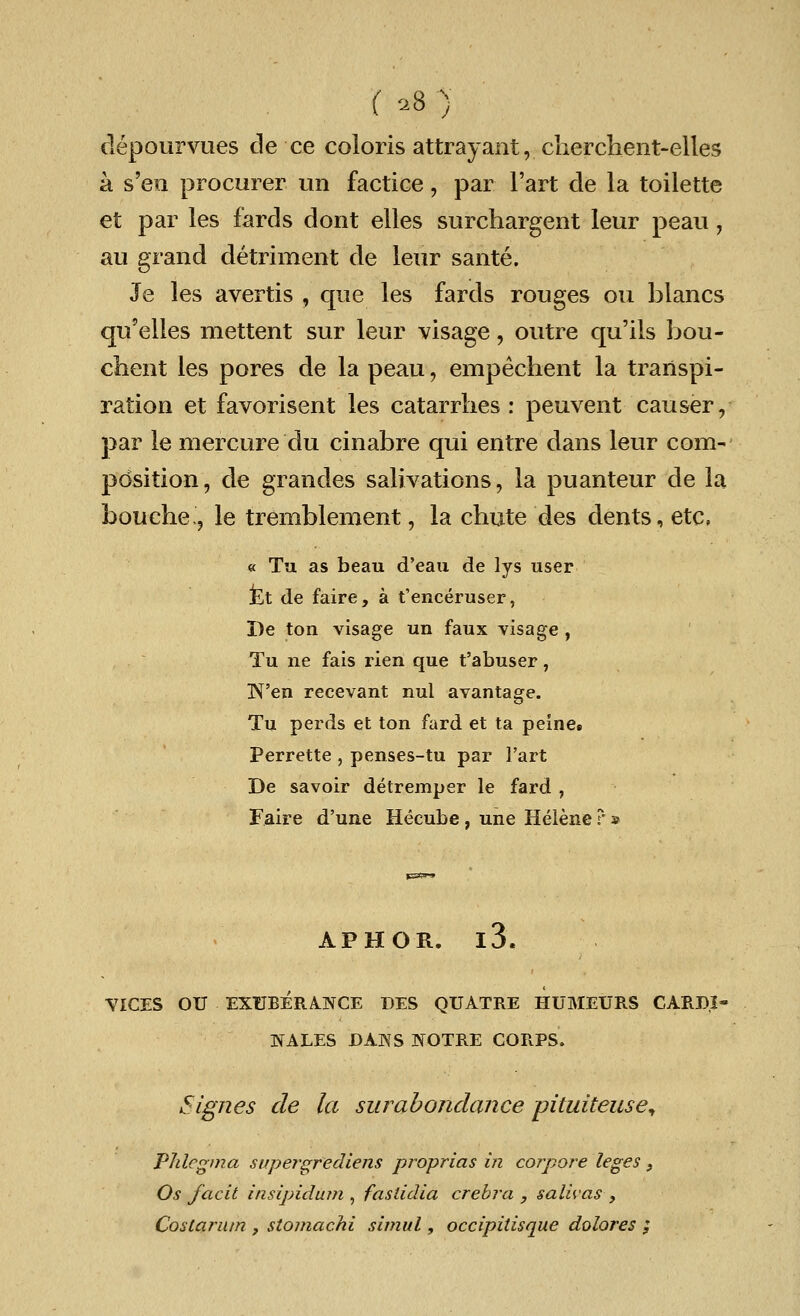 ( 28 )

dépourvues de ce coloris attrayant, cherchent-elles à s'en procurer un factice, par l'art de la toilette et par les fards dont elles surchargent leur peau, au grand détriment de leur santé.

Je les avertis, que les fards rouges ou blancs qu'elles mettent sur leur visage, outre qu'ils bouchent les pores de la peau, empêchent la transpiration et favorisent les catarrhes : peuvent causer, par le mercure du cinabre qui entre dans leur composition, de grandes salivations, la puanteur de la bouche, le tremblement, la chute des dents, etc.

« Tu as beau d'eau de lys user
Et de faire, à t'encéruser,
De ton visage un faux visage,
Tu ne fais rien que t'abuser,
N'en recevant nul avantage.
Tu perds et ton fard et ta peine.
Perrette, penses-tu par l'art
De savoir détremper le fard,
Faire d'une Hécube, une Hélène ? »

APHOR. 13.

VICES OU EXUBÉRANCE DES QUATRE HUMEURS CARDINALES DANS NOTRE CORPS.

Signes de la surabondance pituiteuse,

Phlegma supergrediens proprias in corpore leges,
Os facit insipidum, fastidia crebra, salivas,
Costarum, stomachi simul, occipitisque dolores ;